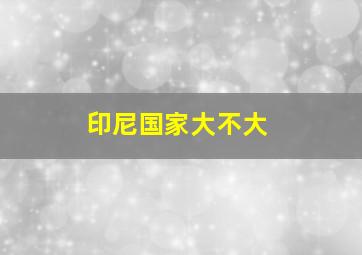 印尼国家大不大